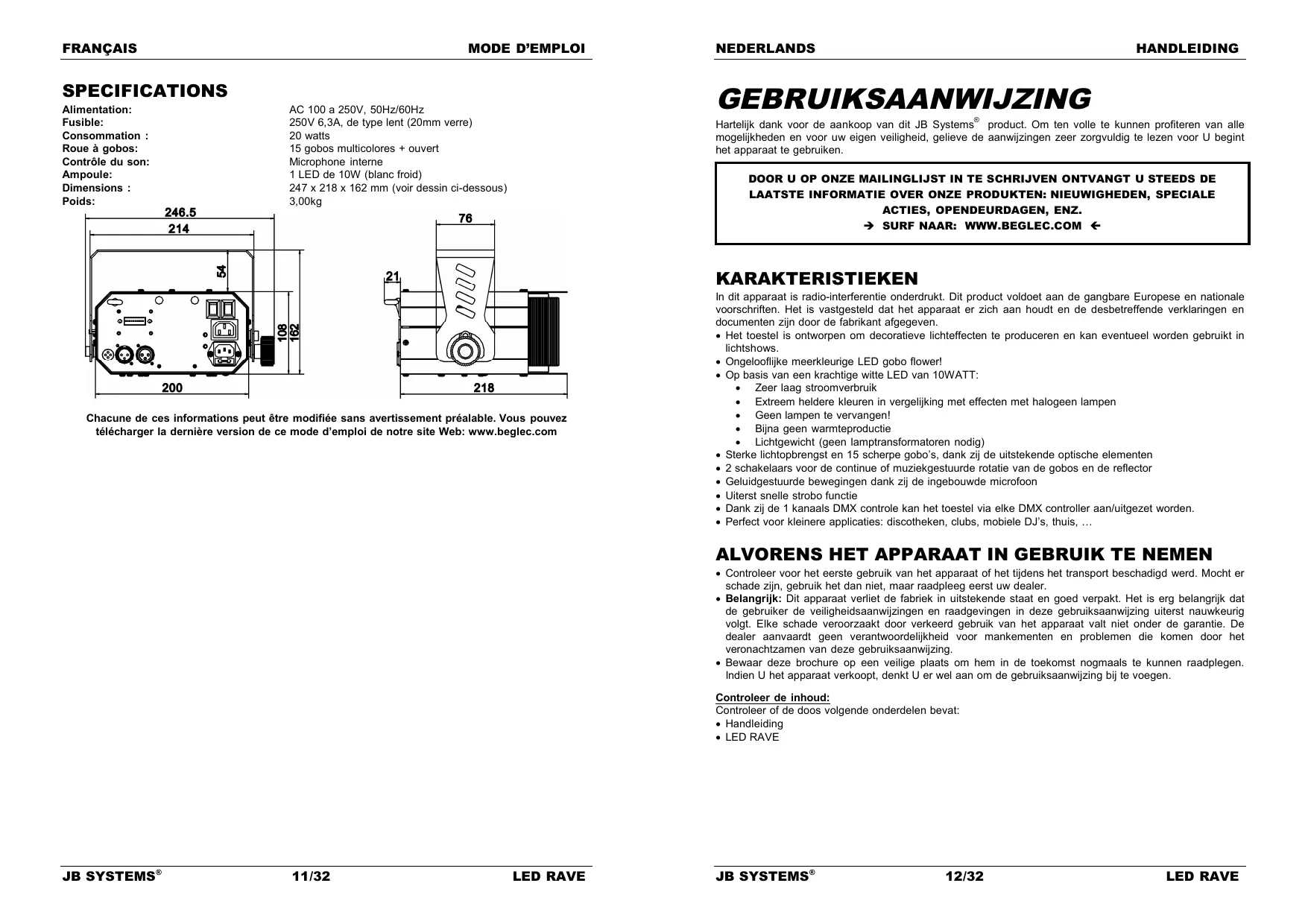 FRANÇAIS MODE D'EMPLOI

SPECIFICATIONS

| | |
|---|---|
| Alimentation: | AC 100 a 250V, 50Hz/60Hz |
| Fusible: | 250V 6,3A, de type lent (20mm verre) |
| Consommation : | 20 watts |
| Roue à gobos: | 15 gobos multicolores + ouvert |
| Contrôle du son: | Microphone interne |
| Ampoule: | 1 LED de 10W (blanc froid) |
| Dimensions : | 247 x 218 x 162 mm (voir dessin ci-dessous) |
| Poids: | 3,00kg |

246.5
214
54
108
162
200
76
21
218

Chacune de ces informations peut être modifiée sans avertissement préalable. Vous pouvez télécharger la dernière version de ce mode d'emploi de notre site Web: www.beglec.com

JB SYSTEMS® 11/32 LED RAVE

NEDERLANDS HANDLEIDING

GEBRUIKSAANWIJZING

Hartelijk dank voor de aankoop van dit JB Systems® product. Om ten volle te kunnen profiteren van alle mogelijkheden en voor uw eigen veiligheid, gelieve de aanwijzingen zeer zorgvuldig te lezen voor U begint het apparaat te gebruiken.

DOOR U OP ONZE MAILINGLIJST IN TE SCHRIJVEN ONTVANGT U STEEDS DE LAATSTE INFORMATIE OVER ONZE PRODUKTEN: NIEUWIGHEDEN, SPECIALE ACTIES, OPENDEURDAGEN, ENZ.
→ SURF NAAR: WWW.BEGLEC.COM ←

KARAKTERISTIEKEN

In dit apparaat is radio-interferentie onderdrukt. Dit product voldoet aan de gangbare Europese en nationale voorschriften. Het is vastgesteld dat het apparaat er zich aan houdt en de desbetreffende verklaringen en documenten zijn door de fabrikant afgegeven.
• Het toestel is ontworpen om decoratieve lichteffecten te produceren en kan eventueel worden gebruikt in lichtshows.
• Ongelooflijke meerkleurige LED gobo flower!
• Op basis van een krachtige witte LED van 10WATT:
• Zeer laag stroomverbruik
• Extreem heldere kleuren in vergelijking met effecten met halogeen lampen
• Geen lampen te vervangen!
• Bijna geen warmteproductie
• Lichtgewicht (geen lamptransformatoren nodig)
• Sterke lichtopbrengst en 15 scherpe gobo's, dank zij de uitstekende optische elementen
• 2 schakelaars voor de continue of muziekgestuurde rotatie van de gobos en de reflector
• Geluidgestuurde bewegingen dank zij de ingebouwde microfoon
• Uiterst snelle strobo functie
• Dank zij de 1 kanaals DMX controle kan het toestel via elke DMX controller aan/uitgezet worden.
• Perfect voor kleinere applicaties: discotheken, clubs, mobiele DJ's, thuis, …

ALVORENS HET APPARAAT IN GEBRUIK TE NEMEN

• Controleer voor het eerste gebruik van het apparaat of het tijdens het transport beschadigd werd. Mocht er schade zijn, gebruik het dan niet, maar raadpleeg eerst uw dealer.
• Belangrijk: Dit apparaat verliet de fabriek in uitstekende staat en goed verpakt. Het is erg belangrijk dat de gebruiker de veiligheidsaanwijzingen en raadgevingen in deze gebruiksaanwijzing uiterst nauwkeurig volgt. Elke schade veroorzaakt door verkeerd gebruik van het apparaat valt niet onder de garantie. De dealer aanvaardt geen verantwoordelijkheid voor mankementen en problemen die komen door het veronachtzamen van deze gebruiksaanwijzing.
• Bewaar deze brochure op een veilige plaats om hem in de toekomst nogmaals te kunnen raadplegen. Indien U het apparaat verkoopt, denkt U er wel aan om de gebruiksaanwijzing bij te voegen.

Controleer de inhoud:
Controleer of de doos volgende onderdelen bevat:
• Handleiding
• LED RAVE

JB SYSTEMS® 12/32 LED RAVE